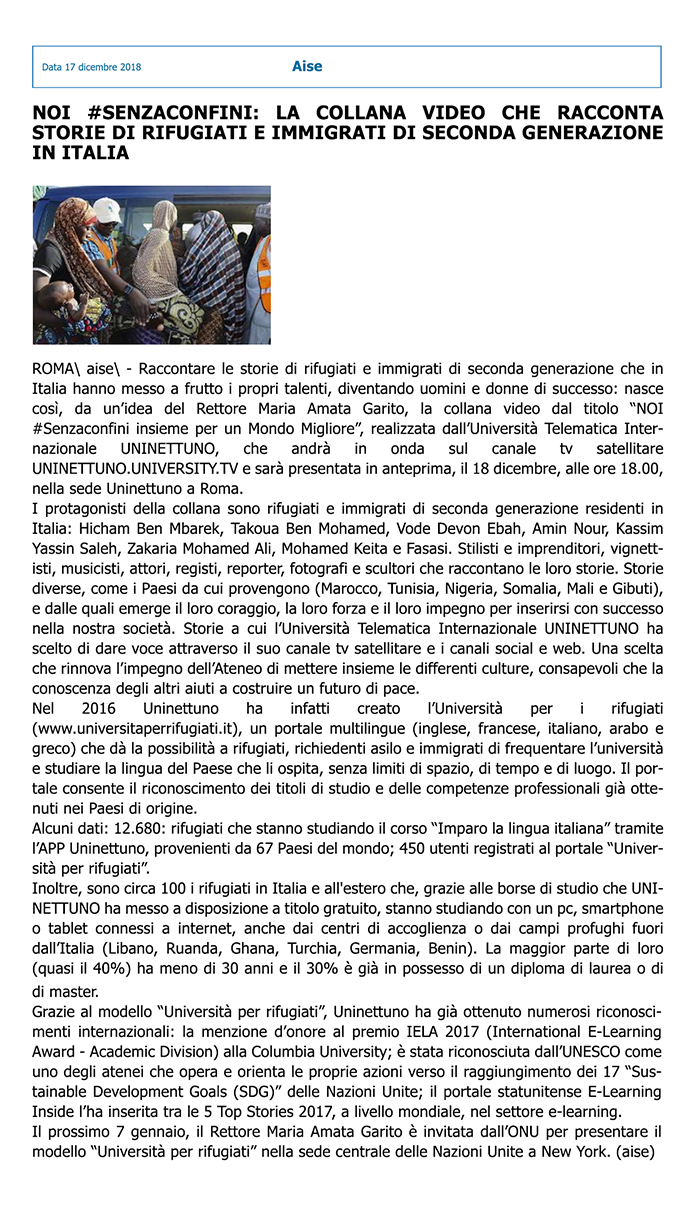 Data 17 dicembre 2018 Aise

NOI #SENZACONFINI: LA COLLANA VIDEO CHE RACCONTA STORIE DI RIFUGIATI E IMMIGRATI DI SECONDA GENERAZIONE IN ITALIA

ROMA\ aise\ - Raccontare le storie di rifugiati e immigrati di seconda generazione che in Italia hanno messo a frutto i propri talenti, diventando uomini e donne di successo: nasce così, da un'idea del Rettore Maria Amata Garito, la collana video dal titolo "NOI #Senzaconfini insieme per un Mondo Migliore", realizzata dall'Università Telematica Internazionale UNINETTUNO, che andrà in onda sul canale tv satellitare UNINETTUNO.UNIVERSITY.TV e sarà presentata in anteprima, il 18 dicembre, alle ore 18.00, nella sede Uninettuno a Roma.
I protagonisti della collana sono rifugiati e immigrati di seconda generazione residenti in Italia: Hicham Ben Mbarek, Takoua Ben Mohamed, Vode Devon Ebah, Amin Nour, Kassim Yassin Saleh, Zakaria Mohamed Ali, Mohamed Keita e Fasasi. Stilisti e imprenditori, vignettisti, musicisti, attori, registi, reporter, fotografi e scultori che raccontano le loro storie. Storie diverse, come i Paesi da cui provengono (Marocco, Tunisia, Nigeria, Somalia, Mali e Gibuti), e dalle quali emerge il loro coraggio, la loro forza e il loro impegno per inserirsi con successo nella nostra società. Storie a cui l'Università Telematica Internazionale UNINETTUNO ha scelto di dare voce attraverso il suo canale tv satellitare e i canali social e web. Una scelta che rinnova l'impegno dell'Ateneo di mettere insieme le differenti culture, consapevoli che la conoscenza degli altri aiuti a costruire un futuro di pace.
Nel 2016 Uninettuno ha infatti creato l'Università per i rifugiati (www.universitaperrifugiati.it), un portale multilingue (inglese, francese, italiano, arabo e greco) che dà la possibilità a rifugiati, richiedenti asilo e immigrati di frequentare l'università e studiare la lingua del Paese che li ospita, senza limiti di spazio, di tempo e di luogo. Il portale consente il riconoscimento dei titoli di studio e delle competenze professionali già ottenuti nei Paesi di origine.
Alcuni dati: 12.680: rifugiati che stanno studiando il corso "Imparo la lingua italiana" tramite l'APP Uninettuno, provenienti da 67 Paesi del mondo; 450 utenti registrati al portale "Università per rifugiati".
Inoltre, sono circa 100 i rifugiati in Italia e all'estero che, grazie alle borse di studio che UNINETTUNO ha messo a disposizione a titolo gratuito, stanno studiando con un pc, smartphone o tablet connessi a internet, anche dai centri di accoglienza o dai campi profughi fuori dall'Italia (Libano, Ruanda, Ghana, Turchia, Germania, Benin). La maggior parte di loro (quasi il 40%) ha meno di 30 anni e il 30% è già in possesso di un diploma di laurea o di di master.
Grazie al modello "Università per rifugiati", Uninettuno ha già ottenuto numerosi riconoscimenti internazionali: la menzione d'onore al premio IELA 2017 (International E-Learning Award - Academic Division) alla Columbia University; è stata riconosciuta dall'UNESCO come uno degli atenei che opera e orienta le proprie azioni verso il raggiungimento dei 17 "Sustainable Development Goals (SDG)" delle Nazioni Unite; il portale statunitense E-Learning Inside l'ha inserita tra le 5 Top Stories 2017, a livello mondiale, nel settore e-learning.
Il prossimo 7 gennaio, il Rettore Maria Amata Garito è invitata dall'ONU per presentare il modello "Università per rifugiati" nella sede centrale delle Nazioni Unite a New York. (aise)